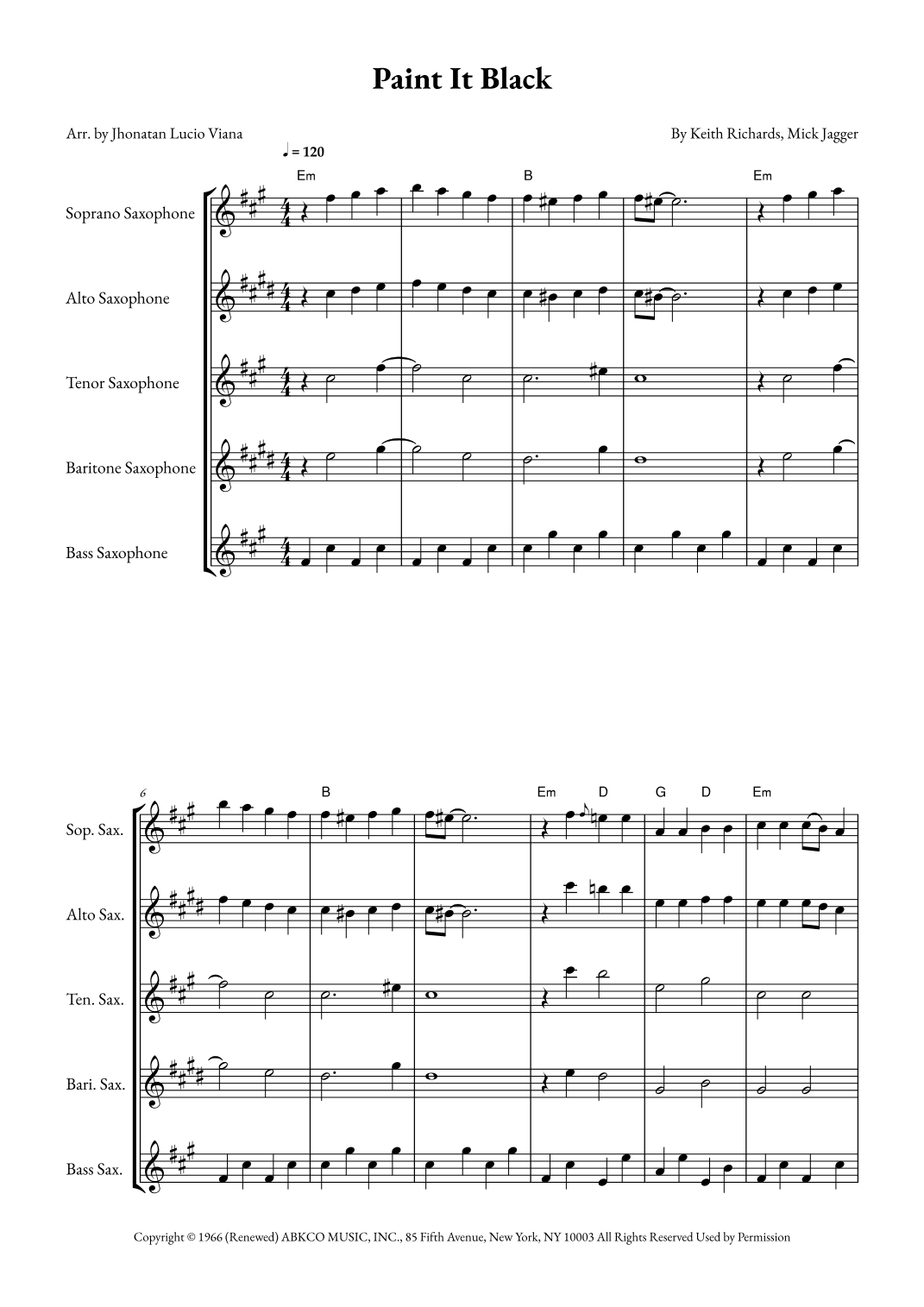 Paint It Black

Arr. by Jhonatan Lucio Viana

By Keith Richards, Mick Jagger

♩ = 120

Em B Em

Soprano Saxophone

Alto Saxophone

Tenor Saxophone

Baritone Saxophone

Bass Saxophone

6

B Em D G D Em

Sop. Sax.

Alto Sax.

Ten. Sax.

Bari. Sax.

Bass Sax.

Copyright © 1966 (Renewed) ABKCO MUSIC, INC., 85 Fifth Avenue, New York, NY 10003 All Rights Reserved Used by Permission